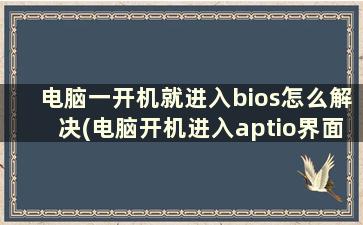 电脑一开机就进入bios怎么解决(电脑开机进入aptio界面